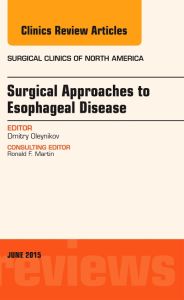 Clinics Review Articles

SURGICAL CLINICS OF NORTH AMERICA

Surgical Approaches to Esophageal Disease

EDITOR
Dmitry Oleynikov

CONSULTING EDITOR
Ronald F. Martin

JUNE 2015

reviews